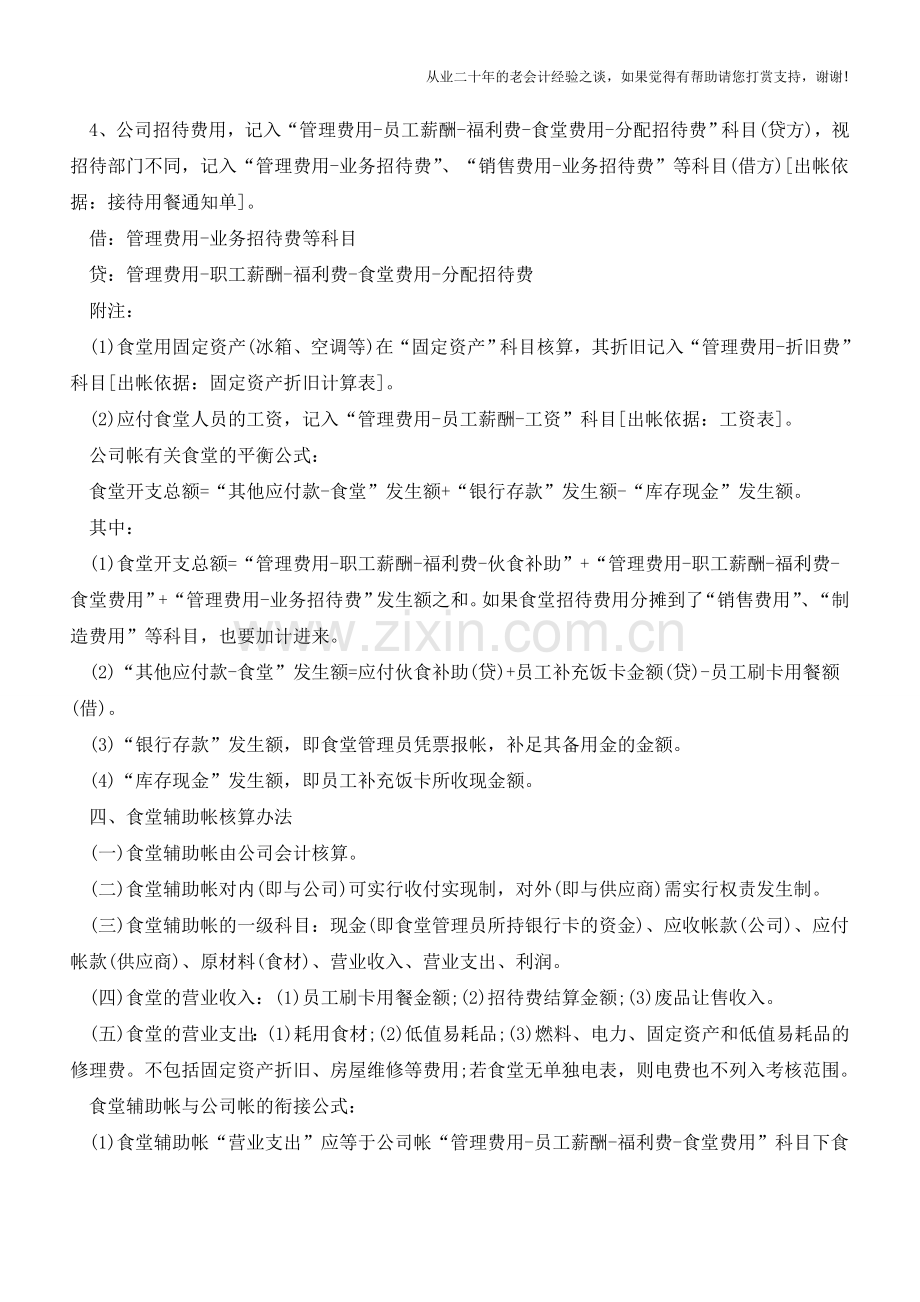 从业二十年的老会计经验之谈，如果觉得有帮助请您打赏支持，谢谢!

4、公司招待费用，记入“管理费用-员工薪酬-福利费-食堂费用-分配招待费”科目(贷方)，视招待部门不同，记入“管理费用-业务招待费”、“销售费用-业务招待费”等科目(借方)[出帐依据：接待用餐通知单]。

借：管理费用-业务招待费等科目

贷：管理费用-职工薪酬-福利费-食堂费用-分配招待费

附注：

(1)食堂用固定资产(冰箱、空调等)在“固定资产”科目核算，其折旧记入“管理费用-折旧费”科目[出帐依据：固定资产折旧计算表]。

(2)应付食堂人员的工资，记入“管理费用-员工薪酬-工资”科目[出帐依据：工资表]。

公司帐有关食堂的平衡公式：

食堂开支总额=“其他应付款-食堂”发生额+“银行存款”发生额-“库存现金”发生额。

其中：

(1)食堂开支总额=“管理费用-职工薪酬-福利费-伙食补助”+“管理费用-职工薪酬-福利费-食堂费用”+“管理费用-业务招待费”发生额之和。如果食堂招待费用分摊到了“销售费用”、“制造费用”等科目，也要加计进来。

(2)“其他应付款-食堂”发生额=应付伙食补助(贷)+员工补充饭卡金额(贷)-员工刷卡用餐额(借)。

(3)“银行存款”发生额，即食堂管理员凭票报帐，补足其备用金的金额。

(4)“库存现金”发生额，即员工补充饭卡所收现金额。

四、食堂辅助帐核算办法

(一)食堂辅助帐由公司会计核算。

(二)食堂辅助帐对内(即与公司)可实行收付实现制，对外(即与供应商)需实行权责发生制。

(三)食堂辅助帐的一级科目：现金(即食堂管理员所持银行卡的资金)、应收帐款(公司)、应付帐款(供应商)、原材料(食材)、营业收入、营业支出、利润。

(四)食堂的营业收入：(1)员工刷卡用餐金额;(2)招待费结算金额;(3)废品让售收入。

(五)食堂的营业支出：(1)耗用食材;(2)低值易耗品;(3)燃料、电力、固定资产和低值易耗品的修理费。不包括固定资产折旧、房屋维修等费用;若食堂无单独电表，则电费也不列入考核范围。

食堂辅助帐与公司帐的衔接公式：

(1)食堂辅助帐“营业支出”应等于公司帐“管理费用-员工薪酬-福利费-食堂费用”科目下食

www.zixin.com.cn